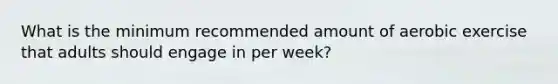 What is the minimum recommended amount of aerobic exercise that adults should engage in per week?